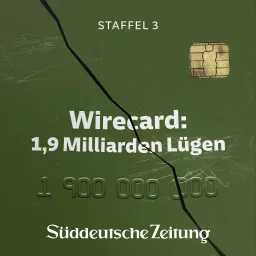 STAFFEL 3

Wirecard:
1,9 Milliarden Lügen

1 900 000 000

Süddeutsche Zeitung